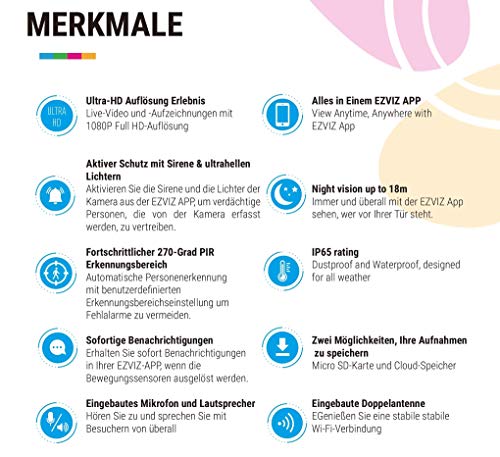 MERKMALE

ULTRA HD

Ultra-HD Auflösung Erlebnis
Live-Video und -Aufzeichnungen mit 1080P Full HD-Auflösung

Aktiver Schutz mit Sirene & ultrahellen Lichtern
Aktivieren Sie die Sirene und die Lichter der Kamera aus der EZVIZ APP, um verdächtige Personen, die von der Kamera erfasst werden, zu vertreiben.

Fortschrittlicher 270-Grad PIR Erkennungsbereich
Automatische Personenerkennung mit benutzerdefinierten Erkennungsbereichseinstellung um Fehlalarme zu vermeiden.

Sofortige Benachrichtigungen
Erhalten Sie sofort Benachrichtigungen in Ihrer EZVIZ-APP, wenn die Bewegungssensoren ausgelöst werden.

Eingebautes Mikrofon und Lautsprecher
Hören Sie zu und sprechen Sie mit Besuchern von überall

Alles in Einem EZVIZ APP
View Anytime, Anywhere with EZVIZ App

Night vision up to 18m
Immer und überall mit der EZVIZ App sehen, wer vor Ihrer Tür steht.

IP65 rating
Dustproof and Waterproof, designed for all weather

Zwei Möglichkeiten, Ihre Aufnahmen zu speichern
Micro SD-Karte und Cloud-Speicher

Eingebaute Doppelantenne
EGenießen Sie eine stabile stabile Wi-Fi-Verbindung